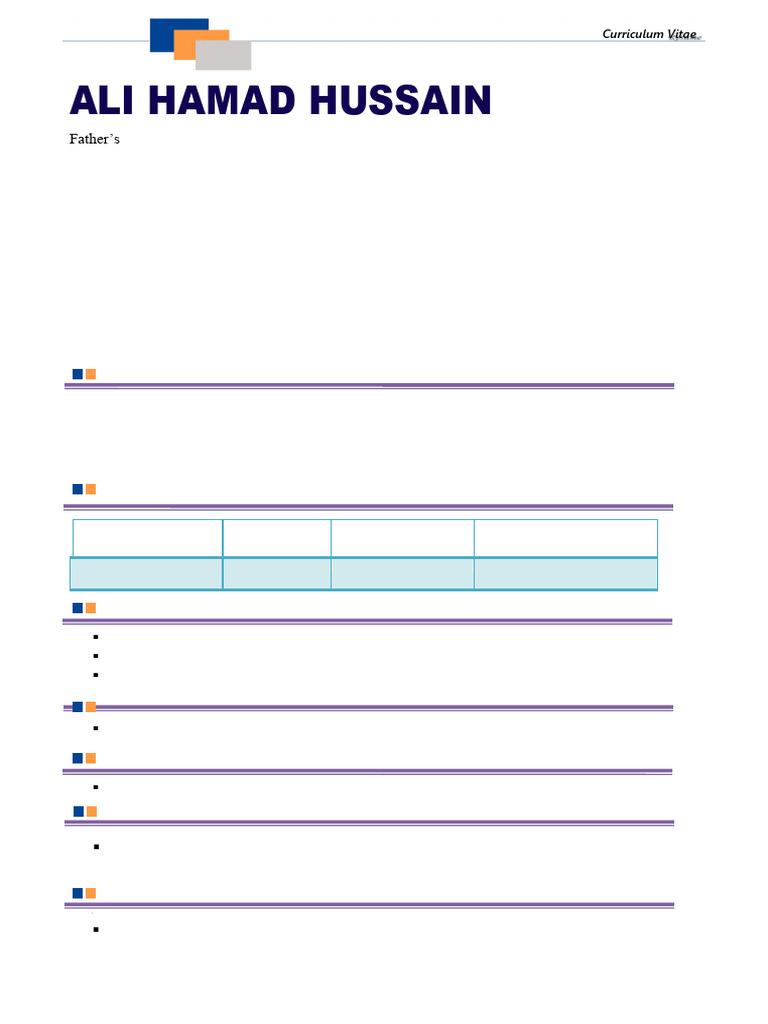 Curriculum Vitae

ALI HAMAD HUSSAIN

Father's